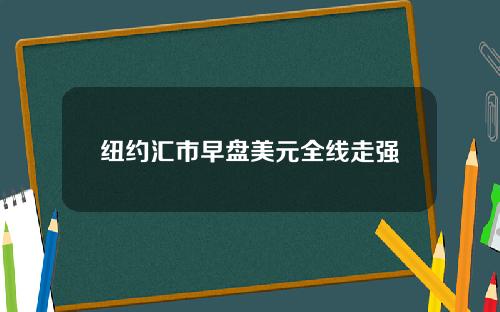 纽约汇市早盘美元全线走强